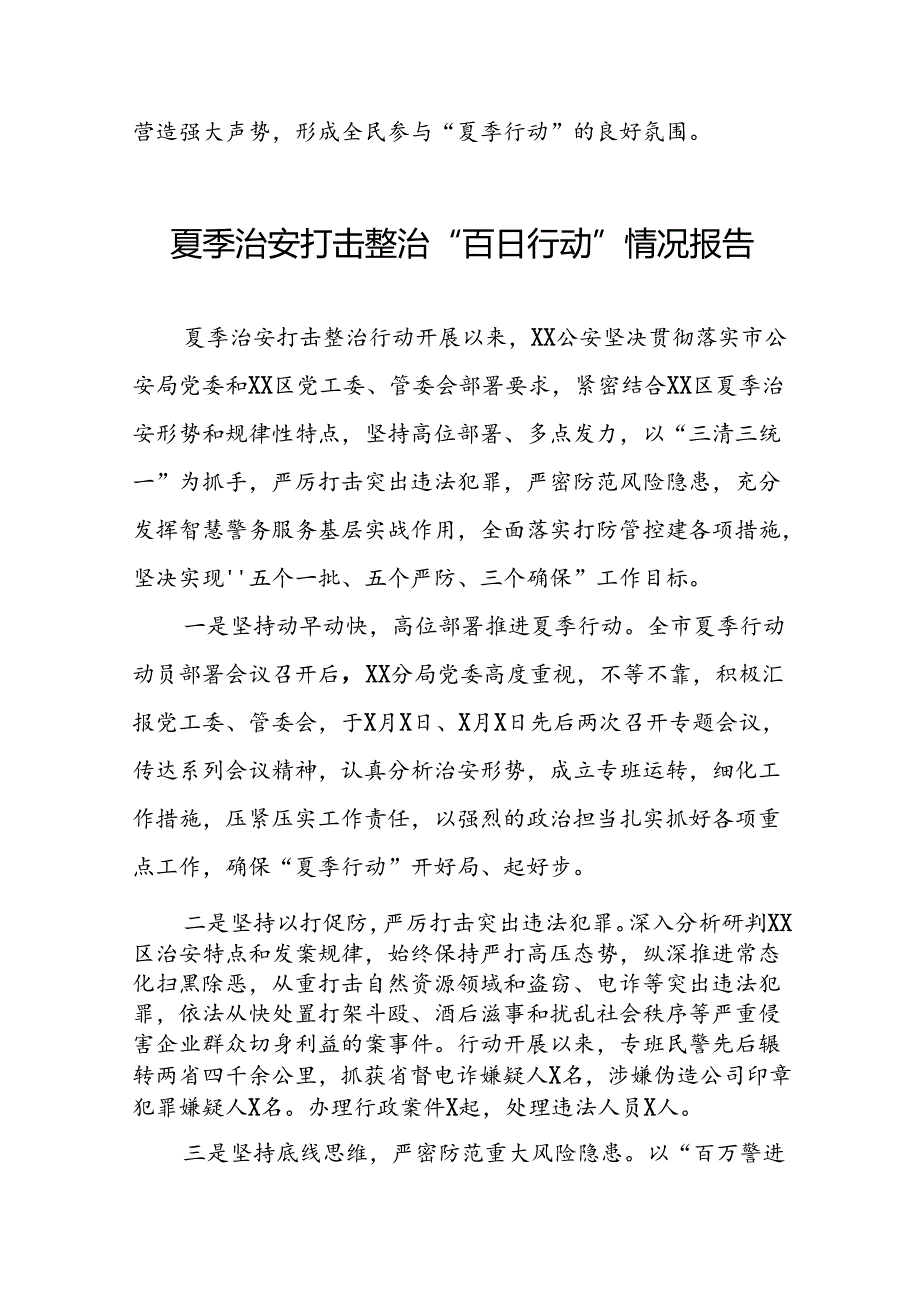 营造强大声势，形成全民参与“夏季行动”的良好氛围。

夏季治安打击整治“百日行动”情况报告

夏季治安打击整治行动开展以来，XX公安坚决贯彻落实市公安局党委和XX区党工委、管委会部署要求，紧密结合XX区夏季治安形势和规律性特点，坚持高位部署、多点发力，以“三清三统一”为抓手，严厉打击突出违法犯罪，严密防范风险隐患，充分发挥智慧警务服务基层实战作用，全面落实打防管控建各项措施，坚决实现''五个一批、五个严防、三个确保”工作目标。

一是坚持动早动快，高位部署推进夏季行动。全市夏季行动动员部署会议召开后，XX分局党委高度重视，不等不靠，积极汇报党工委、管委会，于X月X日、X月X日先后两次召开专题会议，传达系列会议精神，认真分析治安形势，成立专班运转，细化工作措施，压紧压实工作责任，以强烈的政治担当扎实抓好各项重点工作，确保“夏季行动”开好局、起好步。

二是坚持以打促防，严厉打击突出违法犯罪。深入分析研判XX区治安特点和发案规律，始终保持严打高压态势，纵深推进常态化扫黑除恶，从重打击自然资源领域和盗窃、电诈等突出违法犯罪，依法从快处置打架斗殴、酒后滋事和扰乱社会秩序等严重侵害企业群众切身利益的案事件。行动开展以来，专班民警先后辗转两省四千余公里，抓获省督电诈嫌疑人X名，涉嫌伪造公司印章犯罪嫌疑人X名。办理行政案件X起，处理违法人员X人。

三是坚持底线思维，严密防范重大风险隐患。以“百万警进